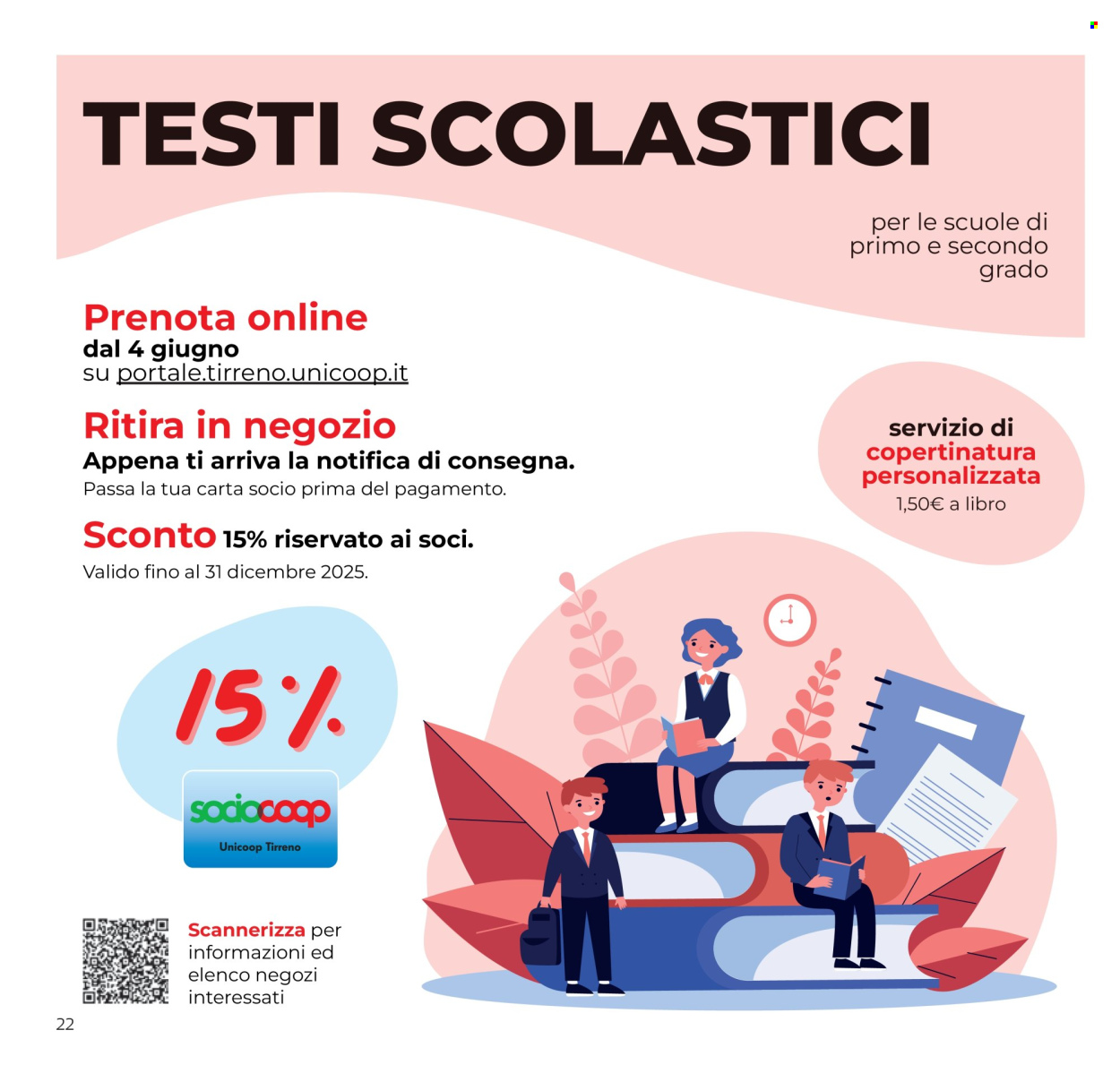 TESTI SCOLASTICI

per le scuole di primo e secondo grado

Prenota online
dal 4 giugno
su portale.tirreno.unicoop.it

Ritira in negozio
Appena ti arriva la notifica di consegna.
Passa la tua carta socio prima del pagamento.

Sconto 15% riservato ai soci.
Valido fino al 31 dicembre 2025.

servizio di copertinatura personalizzata
1,50€ a libro

15%

sociocoop
Unicoop Tirreno

Scannerizza per informazioni ed elenco negozi interessati

22